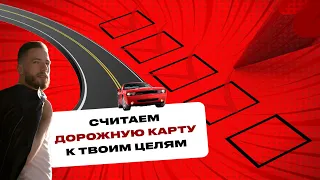 СЧИТАЕМ
ДОРОЖНУЮ КАРТУ
К ТВОИМ ЦЕЛЯМ